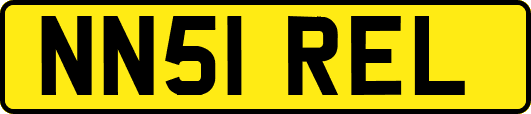 NN51 REL